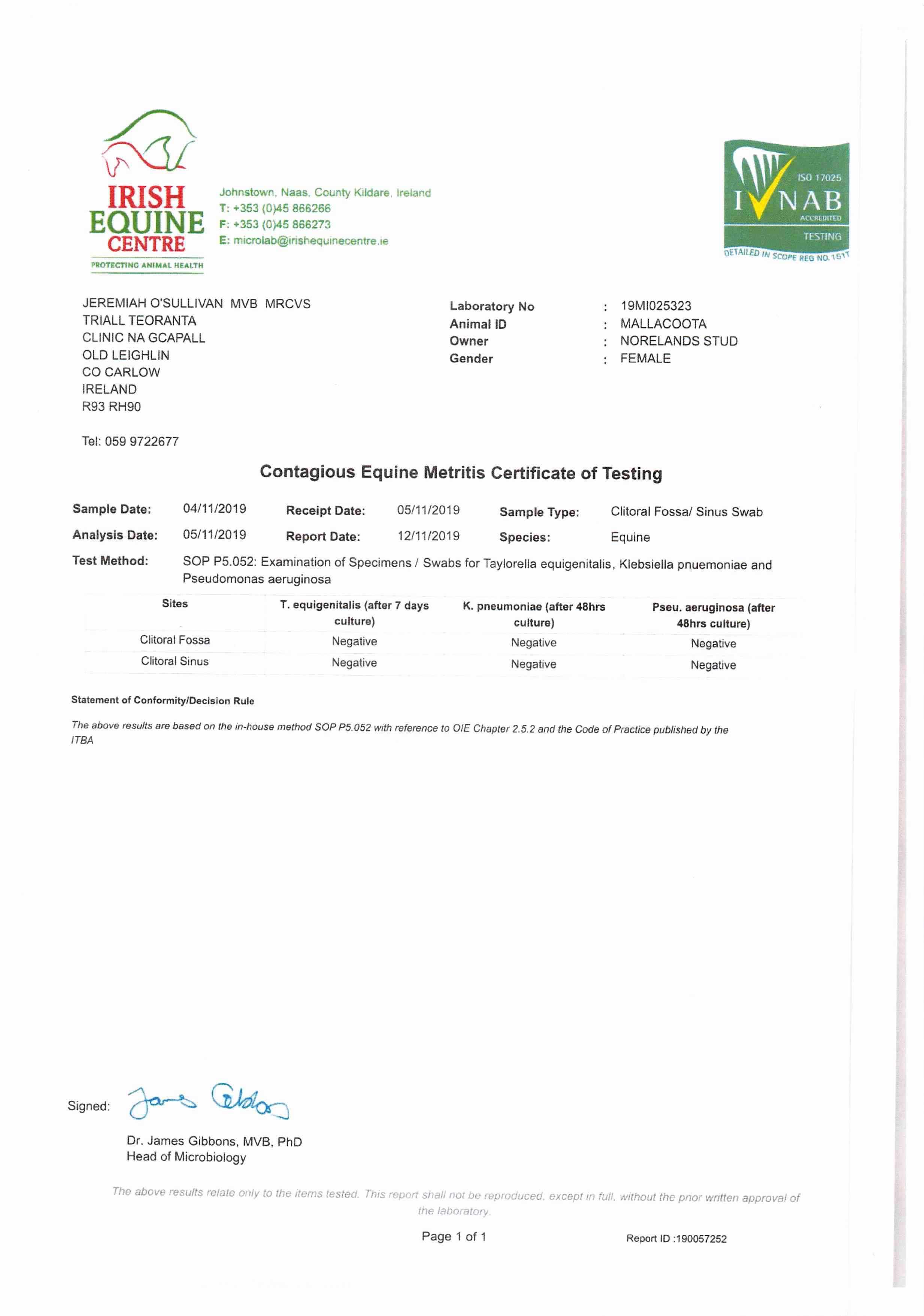 IRISH EQUINE CENTRE
PROTECTING ANIMAL HEALTH

Johnstown, Naas, County Kildare, Ireland
T: +353 (0)45 866266
F: +353 (0)45 866273
E: microlab@irishequinecentre.ie

ISO 17025
INAB
ACCREDITED
TESTING
DETAILED IN SCOPE REG NO. 151T

JEREMIAH O'SULLIVAN MVB MRCVS
TRIALL TEORANTA
CLINIC NA GCAPALL
OLD LEIGHLIN
CO CARLOW
IRELAND
R93 RH90

Tel: 059 9722677

Laboratory No : 19MI025323
Animal ID : MALLACOOTA
Owner : NORELANDS STUD
Gender : FEMALE

Contagious Equine Metritis Certificate of Testing

Sample Date: 04/11/2019 Receipt Date: 05/11/2019 Sample Type: Clitoral Fossa/ Sinus Swab
Analysis Date: 05/11/2019 Report Date: 12/11/2019 Species: Equine
Test Method: SOP P5.052: Examination of Specimens / Swabs for Taylorella equigenitalis, Klebsiella pnuemoniae and Pseudomonas aeruginosa

| Sites | T. equigenitalis (after 7 days culture) | K. pneumoniae (after 48hrs culture) | Pseu. aeruginosa (after 48hrs culture) |
|---|---|---|---|
| Clitoral Fossa | Negative | Negative | Negative |
| Clitoral Sinus | Negative | Negative | Negative |

Statement of Conformity/Decision Rule

The above results are based on the in-house method SOP P5.052 with reference to OIE Chapter 2.5.2 and the Code of Practice published by the ITBA

Signed: James Gibbons

Dr. James Gibbons, MVB, PhD
Head of Microbiology

The above results relate only to the items tested. This report shall not be reproduced, except in full, without the prior written approval of the laboratory.

Page 1 of 1

Report ID :190057252